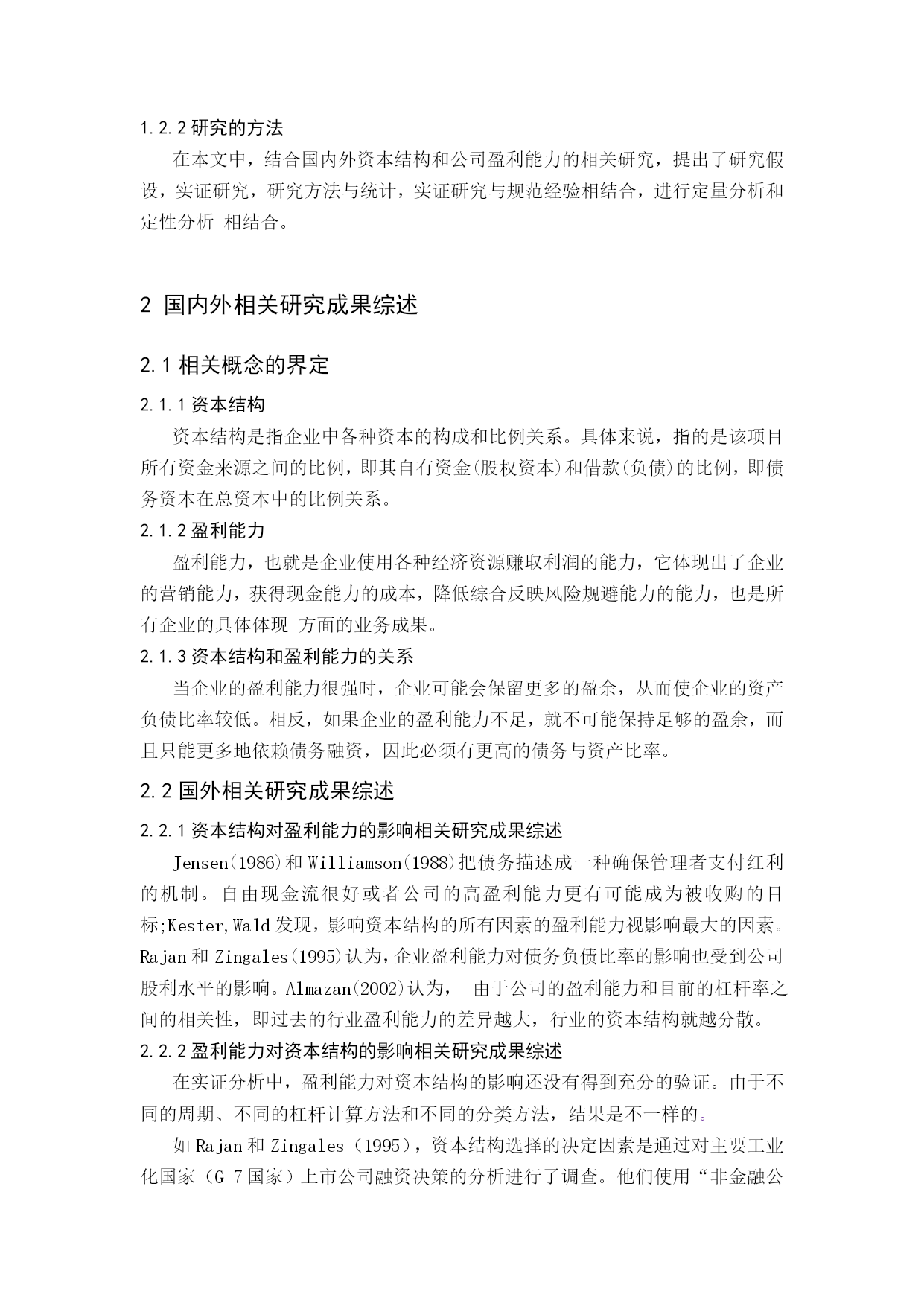 1.2.2 研究的方法

在本文中，结合国内外资本结构和公司盈利能力的相关研究，提出了研究假设，实证研究，研究方法与统计，实证研究与规范经验相结合，进行定量分析和定性分析 相结合。

2 国内外相关研究成果综述

2.1 相关概念的界定

2.1.1 资本结构

资本结构是指企业中各种资本的构成和比例关系。具体来说，指的是该项目所有资金来源之间的比例，即其自有资金(股权资本)和借款(负债)的比例，即债务资本在总资本中的比例关系。

2.1.2 盈利能力

盈利能力，也就是企业使用各种经济资源赚取利润的能力，它体现出了企业的营销能力，获得现金能力的成本，降低综合反映风险规避能力的能力，也是所有企业的具体体现 方面的业务成果。

2.1.3 资本结构和盈利能力的关系

当企业的盈利能力很强时，企业可能会保留更多的盈余，从而使企业的资产负债比率较低。相反，如果企业的盈利能力不足，就不可能保持足够的盈余，而且只能更多地依赖债务融资，因此必须有更高的债务与资产比率。

2.2 国外相关研究成果综述

2.2.1 资本结构对盈利能力的影响相关研究成果综述

Jensen(1986)和 Williamson(1988)把债务描述成一种确保管理者支付红利的机制。自由现金流很好或者公司的高盈利能力更有可能成为被收购的目标;Kester,Wald 发现，影响资本结构的所有因素的盈利能力视影响最大的因素。Rajan 和 Zingales(1995)认为，企业盈利能力对债务负债比率的影响也受到公司股利水平的影响。Almazan(2002)认为， 由于公司的盈利能力和目前的杠杆率之间的相关性，即过去的行业盈利能力的差异越大，行业的资本结构就越分散。

2.2.2 盈利能力对资本结构的影响相关研究成果综述

在实证分析中，盈利能力对资本结构的影响还没有得到充分的验证。由于不同的周期、不同的杠杆计算方法和不同的分类方法，结果是不一样的。

如 Rajan 和 Zingales（1995），资本结构选择的决定因素是通过对主要工业化国家（G-7 国家）上市公司融资决策的分析进行了调查。他们使用“非金融公